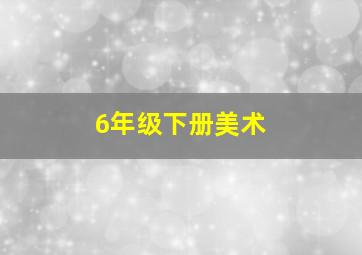 6年级下册美术